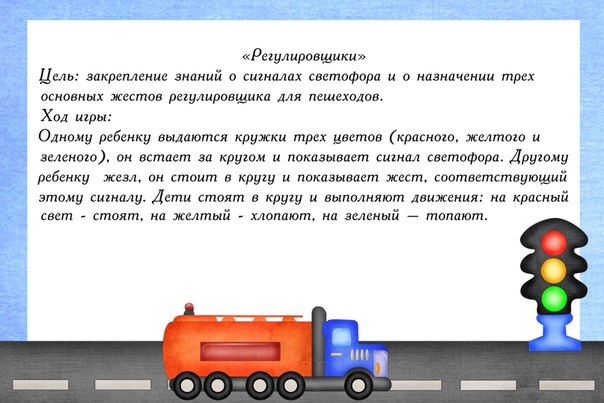 «Регулировщики»

Цель: закрепление знаний о сигналах светофора и о назначении трех основных жестов регулировщика для пешеходов.

Ход игры:

Одному ребенку выдаются кружки трех цветов (красного, желтого и зеленого), он встает за кругом и показывает сигнал светофора. Другому ребенку жезл, он стоит в кругу и показывает жест, соответствующий этому сигналу. Дети стоят в кругу и выполняют движения: на красный свет - стоят, на желтый - хлопают, на зеленый — топают.